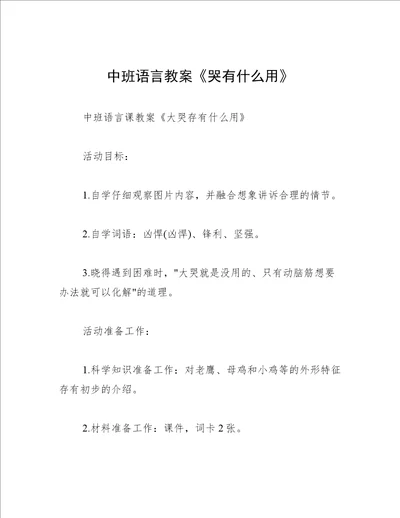 中班语言教案《哭有什么用》

中班语言课教案《大哭存有什么用》

活动目标：

1.自学仔细观察图片内容，并融合想象讲诉合理的情节。

2.自学词语：凶悍(凶悍)、锋利、坚强。

3.晓得遇到困难时，"大哭就是没用的、只有动脑筋想要办法就可以化解"的道理。

活动准备工作：

1.科学知识准备工作：对老鹰、母鸡和小鸡等的外形特征存有初步的介绍。

2.材料准备工作：课件，词卡 2 张。